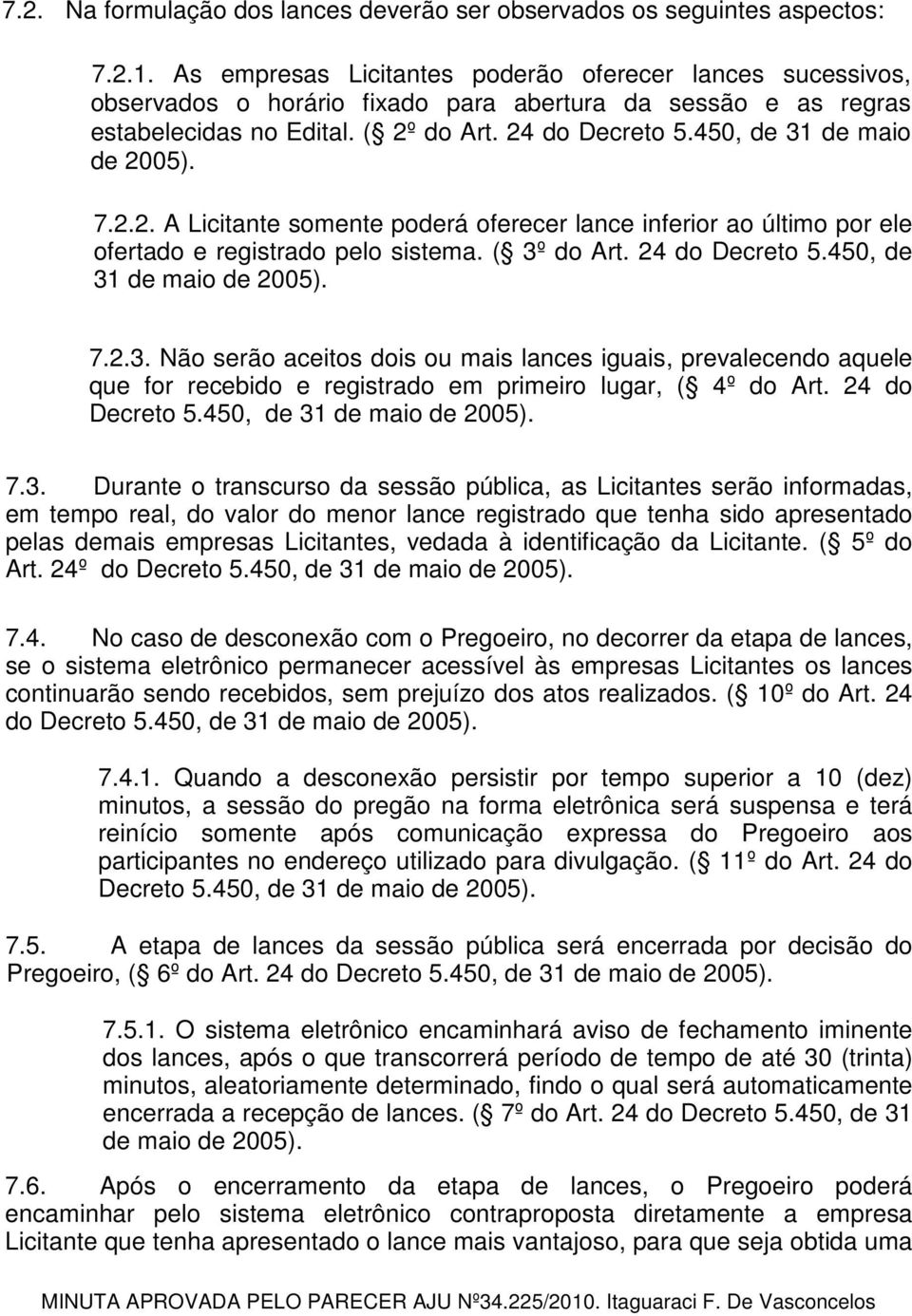 7.2. Na formulação dos lances deverão ser observados os seguintes aspectos:

7.2.1. As empresas Licitantes poderão oferecer lances sucessivos, observados o horário fixado para abertura da sessão e as regras estabelecidas no Edital. ( 2º do Art. 24 do Decreto 5.450, de 31 de maio de 2005).

7.2.2. A Licitante somente poderá oferecer lance inferior ao último por ele ofertado e registrado pelo sistema. ( 3º do Art. 24 do Decreto 5.450, de 31 de maio de 2005).

7.2.3. Não serão aceitos dois ou mais lances iguais, prevalecendo aquele que for recebido e registrado em primeiro lugar, ( 4º do Art. 24 do Decreto 5.450, de 31 de maio de 2005).

7.3. Durante o transcurso da sessão pública, as Licitantes serão informadas, em tempo real, do valor do menor lance registrado que tenha sido apresentado pelas demais empresas Licitantes, vedada à identificação da Licitante. ( 5º do Art. 24º do Decreto 5.450, de 31 de maio de 2005).

7.4. No caso de desconexão com o Pregoeiro, no decorrer da etapa de lances, se o sistema eletrônico permanecer acessível às empresas Licitantes os lances continuarão sendo recebidos, sem prejuízo dos atos realizados. ( 10º do Art. 24 do Decreto 5.450, de 31 de maio de 2005).

7.4.1. Quando a desconexão persistir por tempo superior a 10 (dez) minutos, a sessão do pregão na forma eletrônica será suspensa e terá reinício somente após comunicação expressa do Pregoeiro aos participantes no endereço utilizado para divulgação. ( 11º do Art. 24 do Decreto 5.450, de 31 de maio de 2005).

7.5. A etapa de lances da sessão pública será encerrada por decisão do Pregoeiro, ( 6º do Art. 24 do Decreto 5.450, de 31 de maio de 2005).

7.5.1. O sistema eletrônico encaminhará aviso de fechamento iminente dos lances, após o que transcorrerá período de tempo de até 30 (trinta) minutos, aleatoriamente determinado, findo o qual será automaticamente encerrada a recepção de lances. ( 7º do Art. 24 do Decreto 5.450, de 31 de maio de 2005).

7.6. Após o encerramento da etapa de lances, o Pregoeiro poderá encaminhar pelo sistema eletrônico contraproposta diretamente a empresa Licitante que tenha apresentado o lance mais vantajoso, para que seja obtida uma

MINUTA APROVADA PELO PARECER AJU Nº34.225/2010. Itaguaraci F. De Vasconcelos